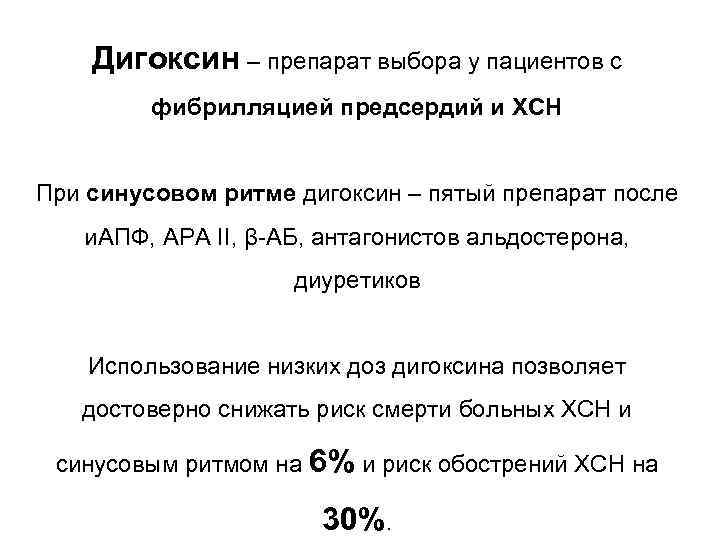 Дигоксин – препарат выбора у пациентов с фибрилляцией предсердий и ХСН

При синусовом ритме дигоксин – пятый препарат после иАПФ, АРА II, β-АБ, антагонистов альдостерона, диуретиков

Использование низких доз дигоксина позволяет достоверно снижать риск смерти больных ХСН и синусовым ритмом на 6% и риск обострений ХСН на 30%.